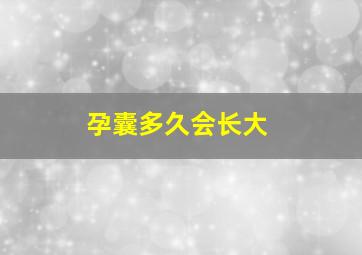 孕囊多久会长大